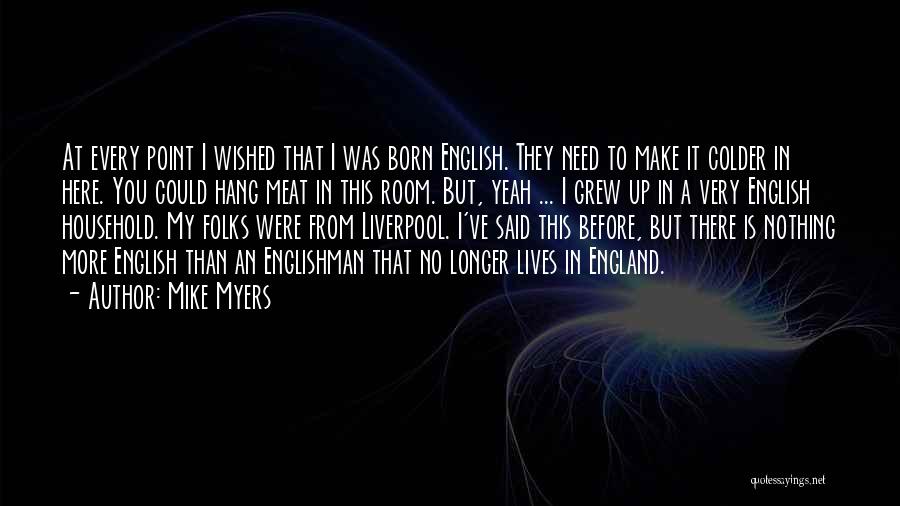 At every point I wished that I was born English. They need to make it colder in here. You could hang meat in this room. But, yeah ... I grew up in a very English household. My folks were from Liverpool. I've said this before, but there is nothing more English than an Englishman that no longer lives in England.
- Author: Mike Myers

quotessayings.net